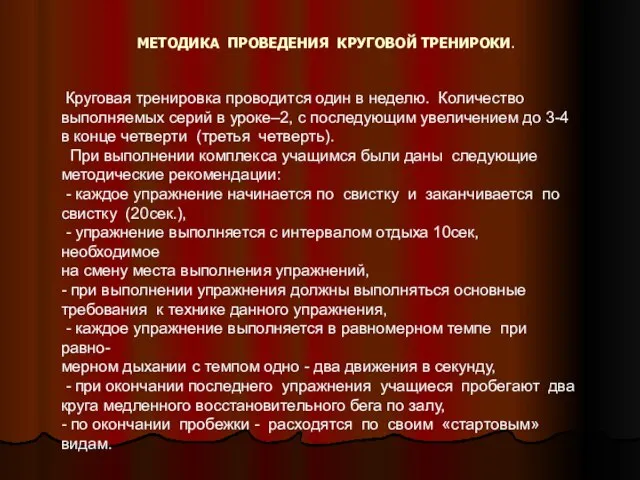 МЕТОДИКА ПРОВЕДЕНИЯ КРУГОВОЙ ТРЕНИРОКИ.

Круговая тренировка проводится один в неделю. Количество выполняемых серий в уроке–2, с последующим увеличением до 3-4 в конце четверти (третья четверть).

При выполнении комплекса учащимся были даны следующие методические рекомендации:
- каждое упражнение начинается по свистку и заканчивается по свистку (20сек.),
- упражнение выполняется с интервалом отдыха 10сек, необходимое
на смену места выполнения упражнений,
- при выполнении упражнения должны выполняться основные требования к технике данного упражнения,
- каждое упражнение выполняется в равномерном темпе при равномерном дыхании с темпом одно - два движения в секунду,
- при окончании последнего упражнения учащиеся пробегают два круга медленного восстановительного бега по залу,
- по окончании пробежки - расходятся по своим «стартовым» видам.